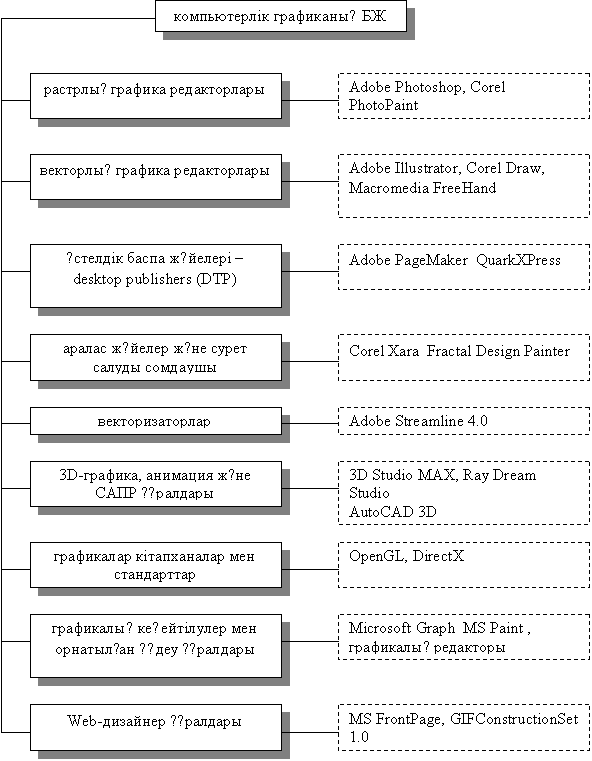 компьютерлік графиканы? БЖ

растрлы? графика редакторлары

Adobe Photoshop, Corel PhotoPaint

векторлы? графика редакторлары

Adobe Illustrator, Corel Draw, Macromedia FreeHand

?стелдік баспа ж?йелері – desktop publishers (DTP)

Adobe PageMaker QuarkXPress

аралас ж?йелер ж?не сурет салуды сомдаушы

Corel Xara Fractal Design Painter

векторизаторлар

Adobe Streamline 4.0

3D-графика, анимация ж?не САПР ??ралдары

3D Studio MAX, Ray Dream Studio AutoCAD 3D

графикалар кітапханалар мен стандарттар

OpenGL, DirectX

графикалы? ке?ейтілулер мен орнатыл?ан ??деу ??ралдары

Microsoft Graph MS Paint , графикалы? редакторы

Web-дизайнер ??ралдары

MS FrontPage, GIFConstructionSet 1.0